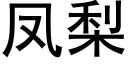 凤梨